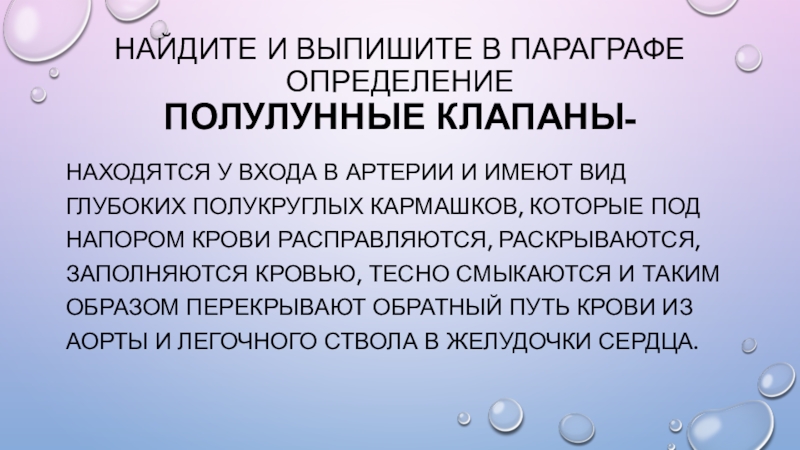 НАЙДИТЕ И ВЫПИШИТЕ В ПАРАГРАФЕ ОПРЕДЕЛЕНИЕ
ПОЛУЛУННЫЕ КЛАПАНЫ-

НАХОДЯТСЯ У ВХОДА В АРТЕРИИ И ИМЕЮТ ВИД ГЛУБОКИХ ПОЛУКРУГЛЫХ КАРМАШКОВ, КОТОРЫЕ ПОД НАПОРОМ КРОВИ РАСПРАВЛЯЮТСЯ, РАСКРЫВАЮТСЯ, ЗАПОЛНЯЮТСЯ КРОВЬЮ, ТЕСНО СМЫКАЮТСЯ И ТАКИМ ОБРАЗОМ ПЕРЕКРЫВАЮТ ОБРАТНЫЙ ПУТЬ КРОВИ ИЗ АОРТЫ И ЛЕГОЧНОГО СТВОЛА В ЖЕЛУДОЧКИ СЕРДЦА.